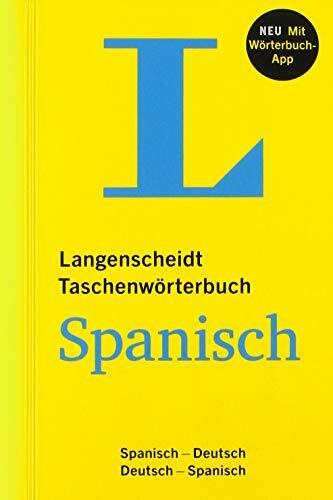 NEU Mit Wörterbuch-App

L

Langenscheidt
Taschenwörterbuch

Spanisch

Spanisch – Deutsch
Deutsch – Spanisch